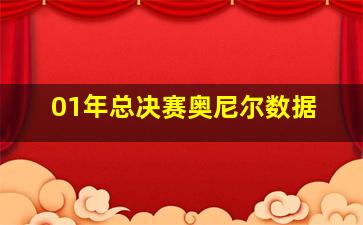 01年总决赛奥尼尔数据